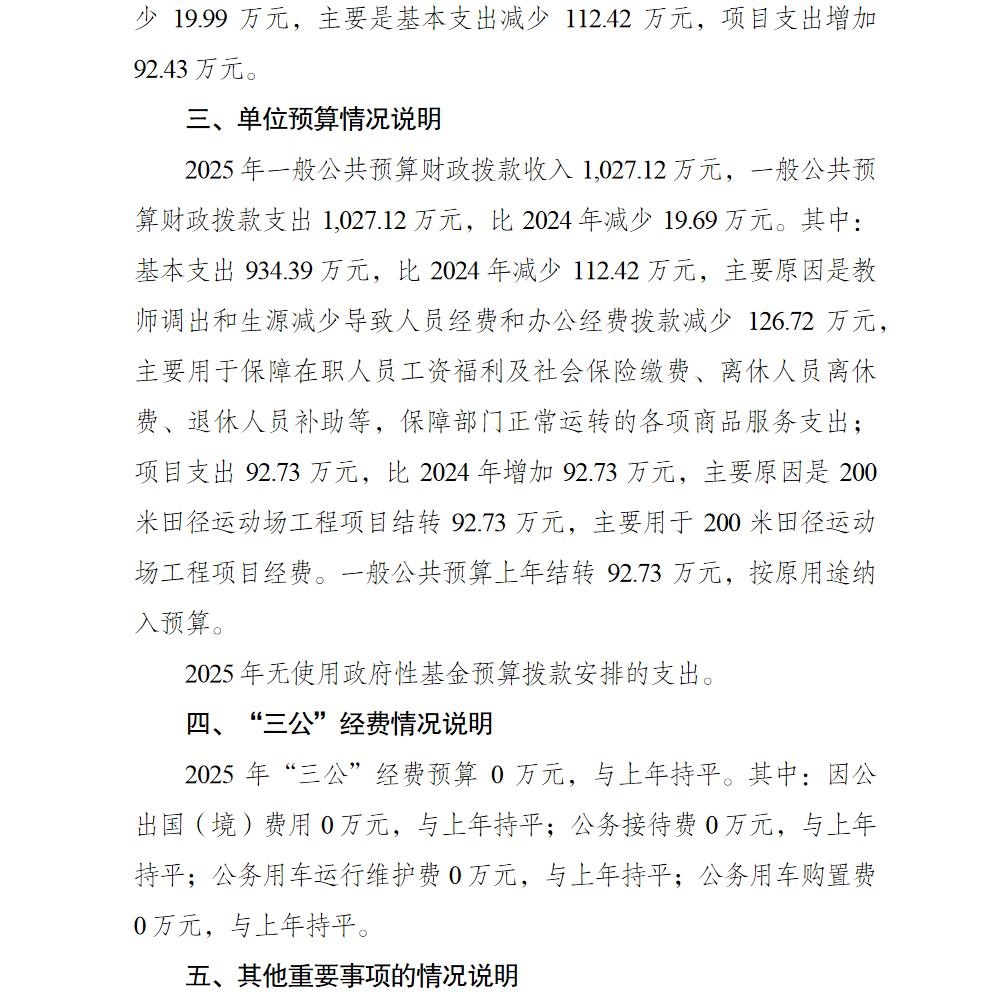 少 19.99 万元，主要是基本支出减少 112.42 万元，项目支出增加 92.43 万元。

三、单位预算情况说明

2025 年一般公共预算财政拨款收入 1,027.12 万元，一般公共预算财政拨款支出 1,027.12 万元，比 2024 年减少 19.69 万元。其中：基本支出 934.39 万元，比 2024 年减少 112.42 万元，主要原因是教师调出和生源减少导致人员经费和办公经费拨款减少 126.72 万元，主要用于保障在职人员工资福利及社会保险缴费、离休人员离休费、退休人员补助等，保障部门正常运转的各项商品服务支出；项目支出 92.73 万元，比 2024 年增加 92.73 万元，主要原因是 200 米田径运动场工程项目结转 92.73 万元，主要用于 200 米田径运动场工程项目经费。一般公共预算上年结转 92.73 万元，按原用途纳入预算。

2025 年无使用政府性基金预算拨款安排的支出。

四、“三公”经费情况说明

2025 年“三公”经费预算 0 万元，与上年持平。其中：因公出国（境）费用 0 万元，与上年持平；公务接待费 0 万元，与上年持平；公务用车运行维护费 0 万元，与上年持平；公务用车购置费 0 万元，与上年持平。

五、其他重要事项的情况说明